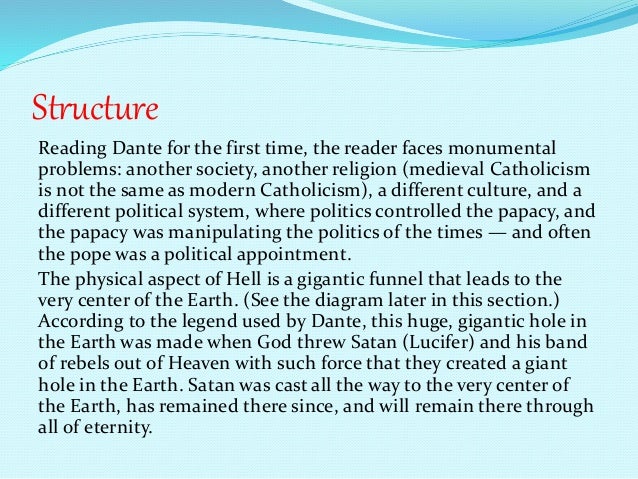 Structure

Reading Dante for the first time, the reader faces monumental problems: another society, another religion (medieval Catholicism is not the same as modern Catholicism), a different culture, and a different political system, where politics controlled the papacy, and the papacy was manipulating the politics of the times — and often the pope was a political appointment.

The physical aspect of Hell is a gigantic funnel that leads to the very center of the Earth. (See the diagram later in this section.) According to the legend used by Dante, this huge, gigantic hole in the Earth was made when God threw Satan (Lucifer) and his band of rebels out of Heaven with such force that they created a giant hole in the Earth. Satan was cast all the way to the very center of the Earth, has remained there since, and will remain there through all of eternity.